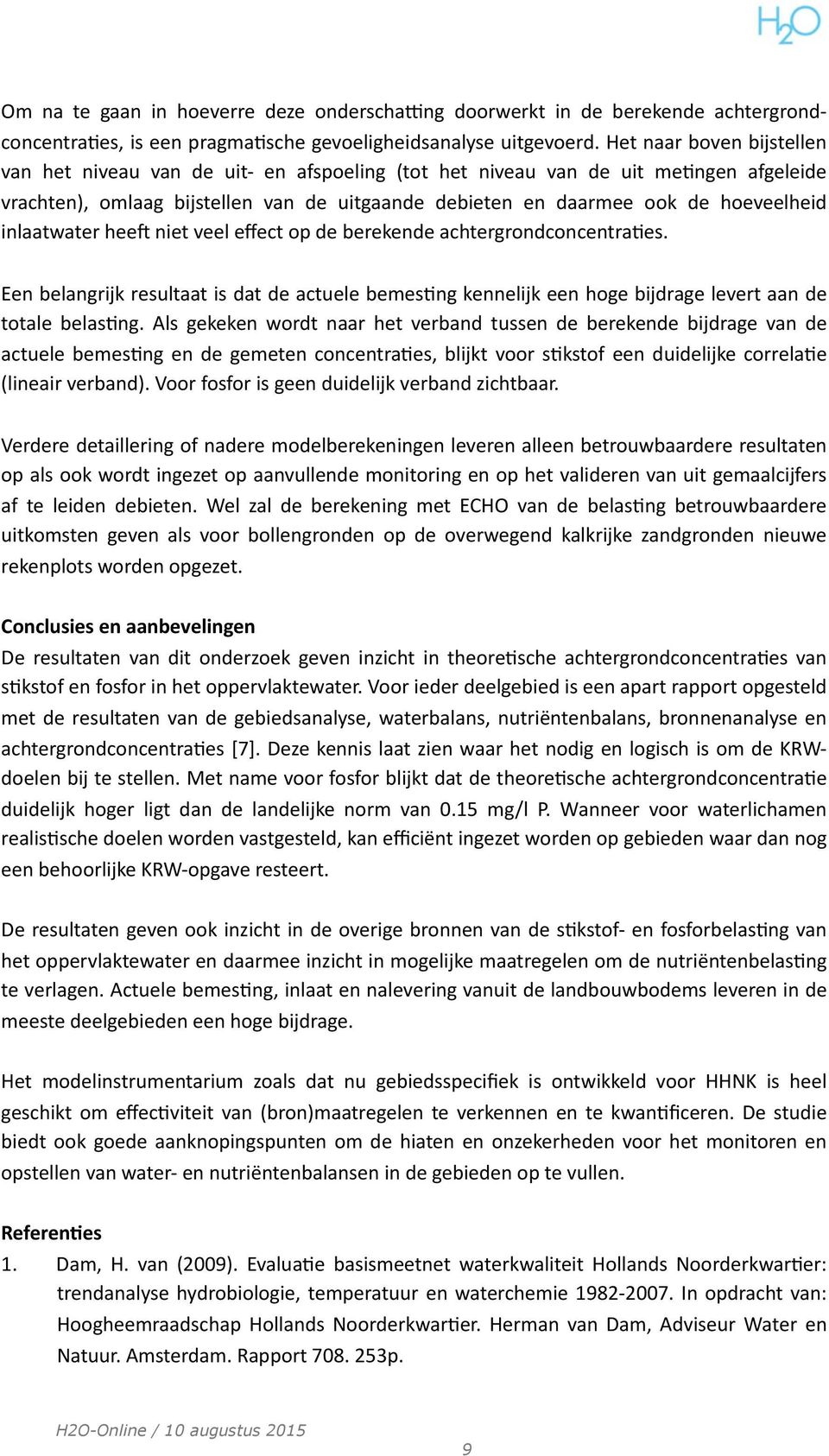 $H_2O$

Om na te gaan in hoeverre deze onderschatting doorwerkt in de berekende achtergrondconcentraties, is een pragmatische gevoeligheidsanalyse uitgevoerd. Het naar boven bijstellen van het niveau van de uit- en afspoeling (tot het niveau van de uit metingen afgeleide vrachten), omlaag bijstellen van de uitgaande debieten en daarmee ook de hoeveelheid inlaatwater heeft niet veel effect op de berekende achtergrondconcentraties.

Een belangrijk resultaat is dat de actuele bemesting kennelijk een hoge bijdrage levert aan de totale belasting. Als gekeken wordt naar het verband tussen de berekende bijdrage van de actuele bemesting en de gemeten concentraties, blijkt voor stikstof een duidelijke correlatie (lineair verband). Voor fosfor is geen duidelijk verband zichtbaar.

Verdere detaillering of nadere modelberekeningen leveren alleen betrouwbaardere resultaten op als ook wordt ingezet op aanvullende monitoring en op het valideren van uit gemaalcijfers af te leiden debieten. Wel zal de berekening met ECHO van de belasting betrouwbaardere uitkomsten geven als voor bollengronden op de overwegend kalkrijke zandgronden nieuwe rekenplots worden opgezet.

Conclusies en aanbevelingen
De resultaten van dit onderzoek geven inzicht in theoretische achtergrondconcentraties van stikstof en fosfor in het oppervlaktewater. Voor ieder deelgebied is een apart rapport opgesteld met de resultaten van de gebiedsanalyse, waterbalans, nutriëntenbalans, bronnenanalyse en achtergrondconcentraties [7]. Deze kennis laat zien waar het nodig en logisch is om de KRW-doelen bij te stellen. Met name voor fosfor blijkt dat de theoretische achtergrondconcentratie duidelijk hoger ligt dan de landelijke norm van 0.15 mg/l P. Wanneer voor waterlichamen realistische doelen worden vastgesteld, kan efficiënt ingezet worden op gebieden waar dan nog een behoorlijke KRW-opgave resteert.

De resultaten geven ook inzicht in de overige bronnen van de stikstof- en fosforbelasting van het oppervlaktewater en daarmee inzicht in mogelijke maatregelen om de nutriëntenbelasting te verlagen. Actuele bemesting, inlaat en nalevering vanuit de landbouwbodems leveren in de meeste deelgebieden een hoge bijdrage.

Het modelinstrumentarium zoals dat nu gebiedsspecifiek is ontwikkeld voor HHNK is heel geschikt om effectiviteit van (bron)maatregelen te verkennen en te kwantificeren. De studie biedt ook goede aanknopingspunten om de hiaten en onzekerheden voor het monitoren en opstellen van water- en nutriëntenbalansen in de gebieden op te vullen.

Referenties
1. Dam, H. van (2009). Evaluatie basismeetnet waterkwaliteit Hollands Noorderkwartier: trendanalyse hydrobiologie, temperatuur en waterchemie 1982-2007. In opdracht van: Hoogheemraadschap Hollands Noorderkwartier. Herman van Dam, Adviseur Water en Natuur. Amsterdam. Rapport 708. 253p.

H2O-Online / 10 augustus 2015

9